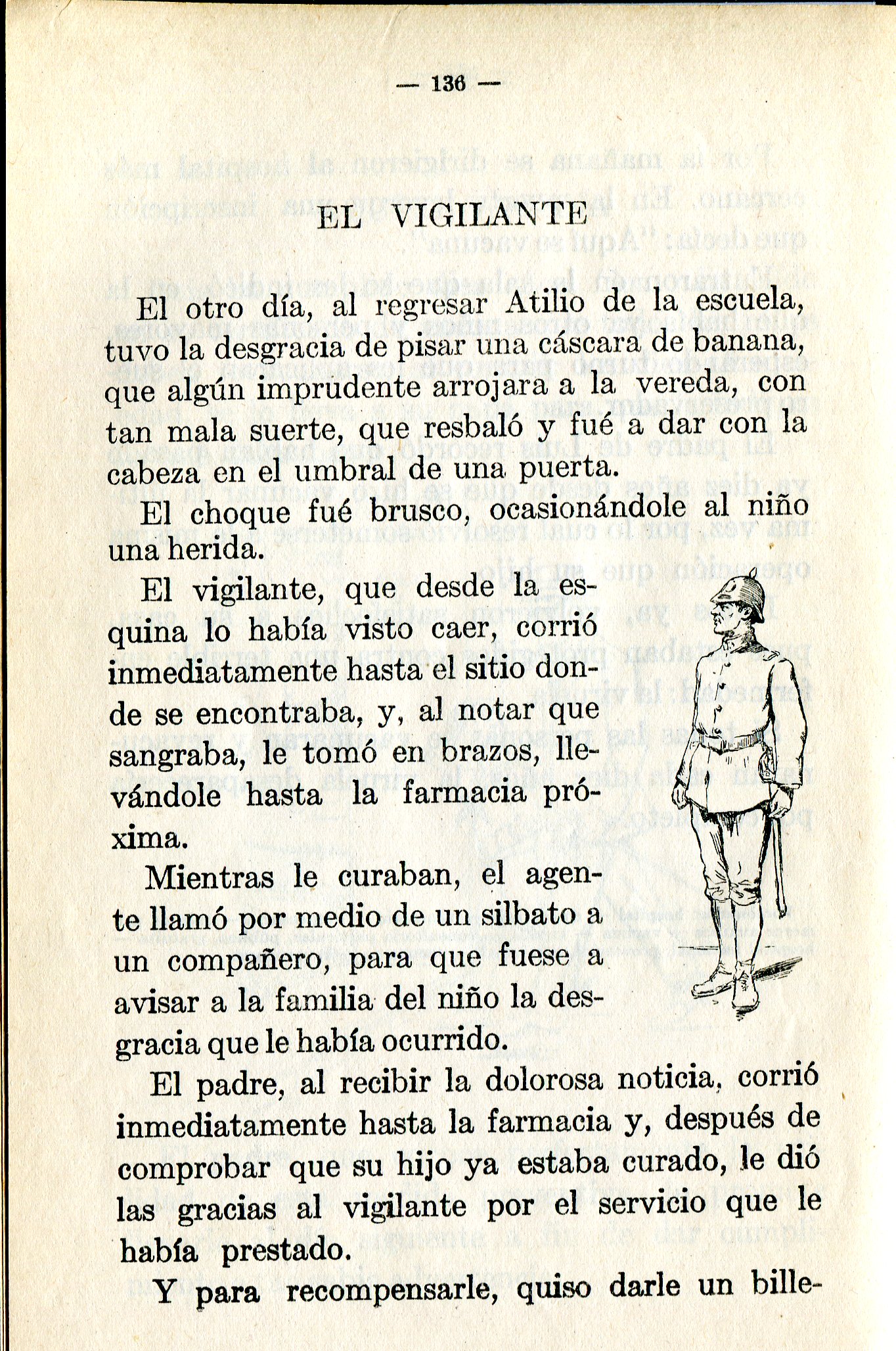 — 136 —

EL VIGILANTE

El otro día, al regresar Atilio de la escuela, tuvo la desgracia de pisar una cáscara de banana, que algún imprudente arrojara a la vereda, con tan mala suerte, que resbaló y fué a dar con la cabeza en el umbral de una puerta.

El choque fué brusco, ocasionándole al niño una herida.

El vigilante, que desde la esquina lo había visto caer, corrió inmediatamente hasta el sitio donde se encontraba, y, al notar que sangraba, le tomó en brazos, llevándole hasta la farmacia próxima.

Mientras le curaban, el agente llamó por medio de un silbato a un compañero, para que fuese a avisar a la familia del niño la desgracia que le había ocurrido.

El padre, al recibir la dolorosa noticia, corrió inmediatamente hasta la farmacia y, después de comprobar que su hijo ya estaba curado, le dió las gracias al vigilante por el servicio que le había prestado.

Y para recompensarle, quiso darle un bille-